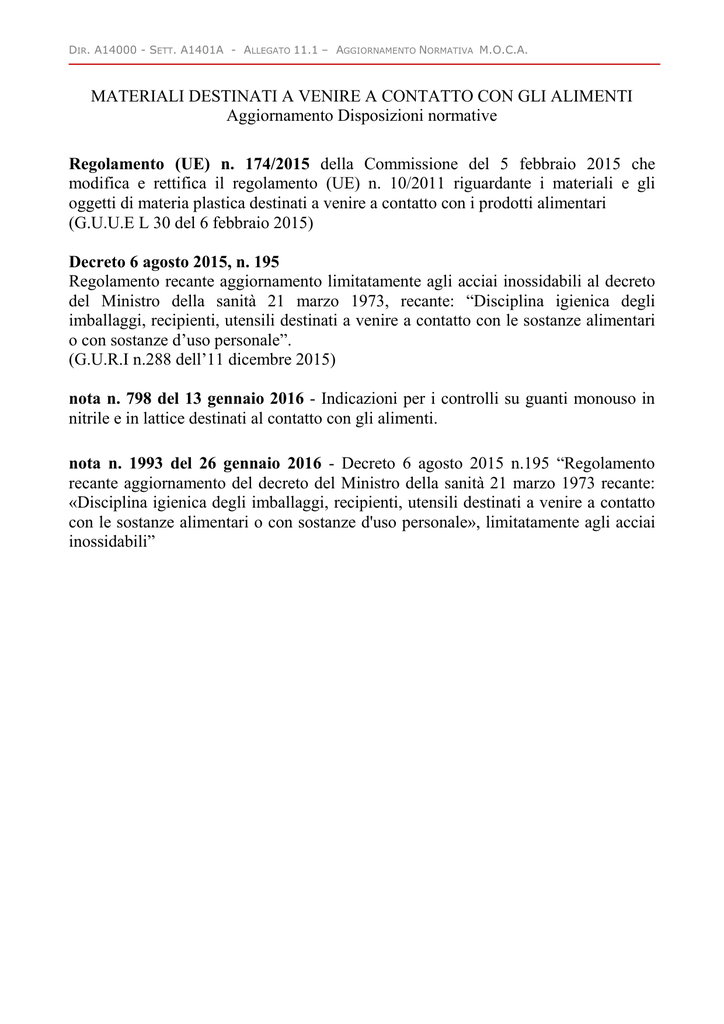 DIR. A14000 - SETT. A1401A - ALLEGATO 11.1 – AGGIORNAMENTO NORMATIVA M.O.C.A.

MATERIALI DESTINATI A VENIRE A CONTATTO CON GLI ALIMENTI
Aggiornamento Disposizioni normative

Regolamento (UE) n. 174/2015 della Commissione del 5 febbraio 2015 che modifica e rettifica il regolamento (UE) n. 10/2011 riguardante i materiali e gli oggetti di materia plastica destinati a venire a contatto con i prodotti alimentari (G.U.U.E L 30 del 6 febbraio 2015)

Decreto 6 agosto 2015, n. 195
Regolamento recante aggiornamento limitatamente agli acciai inossidabili al decreto del Ministro della sanità 21 marzo 1973, recante: “Disciplina igienica degli imballaggi, recipienti, utensili destinati a venire a contatto con le sostanze alimentari o con sostanze d’uso personale”.
(G.U.R.I n.288 dell’11 dicembre 2015)

nota n. 798 del 13 gennaio 2016 - Indicazioni per i controlli su guanti monouso in nitrile e in lattice destinati al contatto con gli alimenti.

nota n. 1993 del 26 gennaio 2016 - Decreto 6 agosto 2015 n.195 “Regolamento recante aggiornamento del decreto del Ministro della sanità 21 marzo 1973 recante: «Disciplina igienica degli imballaggi, recipienti, utensili destinati a venire a contatto con le sostanze alimentari o con sostanze d'uso personale», limitatamente agli acciai inossidabili”